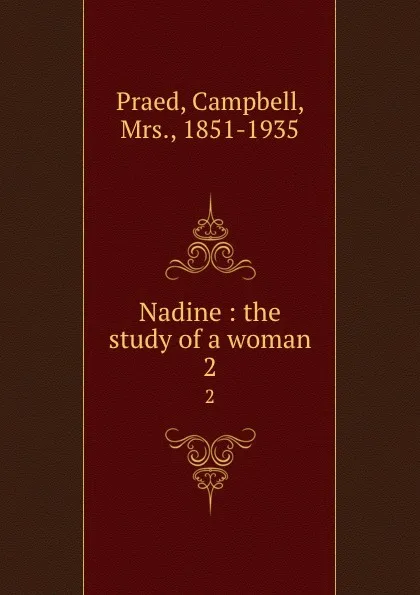 Praed, Campbell, Mrs., 1851-1935

Nadine : the study of a woman 2

2